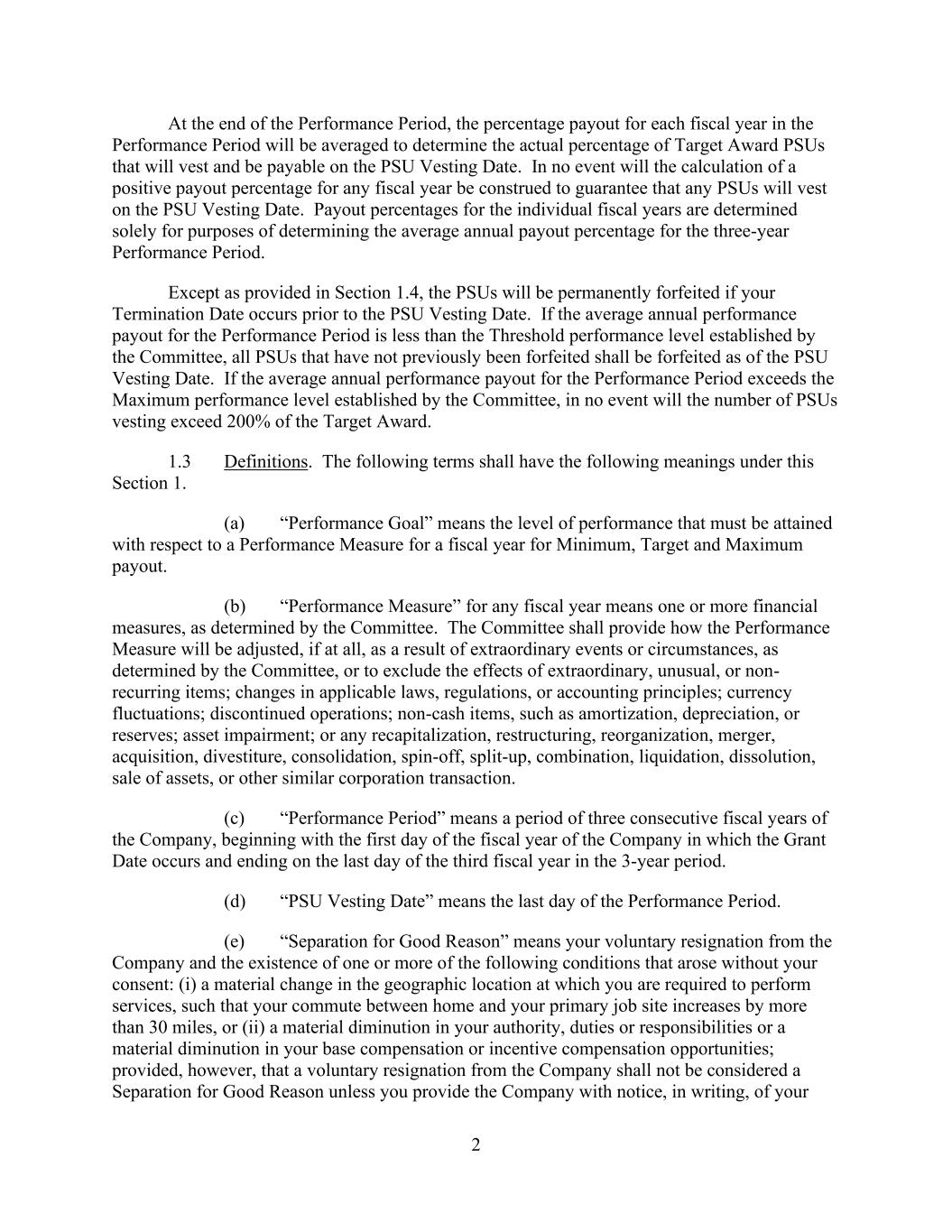 At the end of the Performance Period, the percentage payout for each fiscal year in the Performance Period will be averaged to determine the actual percentage of Target Award PSUs that will vest and be payable on the PSU Vesting Date. In no event will the calculation of a positive payout percentage for any fiscal year be construed to guarantee that any PSUs will vest on the PSU Vesting Date. Payout percentages for the individual fiscal years are determined solely for purposes of determining the average annual payout percentage for the three-year Performance Period.

Except as provided in Section 1.4, the PSUs will be permanently forfeited if your Termination Date occurs prior to the PSU Vesting Date. If the average annual performance payout for the Performance Period is less than the Threshold performance level established by the Committee, all PSUs that have not previously been forfeited shall be forfeited as of the PSU Vesting Date. If the average annual performance payout for the Performance Period exceeds the Maximum performance level established by the Committee, in no event will the number of PSUs vesting exceed 200% of the Target Award.

1.3 Definitions. The following terms shall have the following meanings under this Section 1.

(a) “Performance Goal” means the level of performance that must be attained with respect to a Performance Measure for a fiscal year for Minimum, Target and Maximum payout.

(b) “Performance Measure” for any fiscal year means one or more financial measures, as determined by the Committee. The Committee shall provide how the Performance Measure will be adjusted, if at all, as a result of extraordinary events or circumstances, as determined by the Committee, or to exclude the effects of extraordinary, unusual, or non-recurring items; changes in applicable laws, regulations, or accounting principles; currency fluctuations; discontinued operations; non-cash items, such as amortization, depreciation, or reserves; asset impairment; or any recapitalization, restructuring, reorganization, merger, acquisition, divestiture, consolidation, spin-off, split-up, combination, liquidation, dissolution, sale of assets, or other similar corporation transaction.

(c) “Performance Period” means a period of three consecutive fiscal years of the Company, beginning with the first day of the fiscal year of the Company in which the Grant Date occurs and ending on the last day of the third fiscal year in the 3-year period.

(d) “PSU Vesting Date” means the last day of the Performance Period.

(e) “Separation for Good Reason” means your voluntary resignation from the Company and the existence of one or more of the following conditions that arose without your consent: (i) a material change in the geographic location at which you are required to perform services, such that your commute between home and your primary job site increases by more than 30 miles, or (ii) a material diminution in your authority, duties or responsibilities or a material diminution in your base compensation or incentive compensation opportunities; provided, however, that a voluntary resignation from the Company shall not be considered a Separation for Good Reason unless you provide the Company with notice, in writing, of your

2